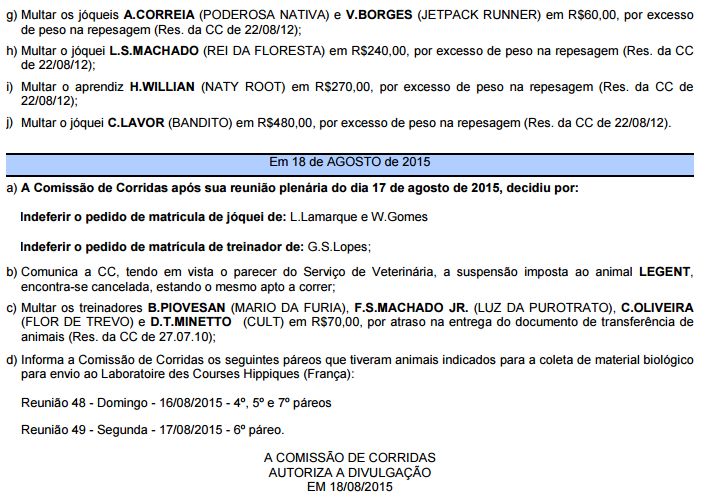 g) Multar os jóqueis A.CORREIA (PODEROSA NATIVA) e V.BORGES (JETPACK RUNNER) em R$60,00, por excesso de peso na repesagem (Res. da CC de 22/08/12);

h) Multar o jóquei L.S.MACHADO (REI DA FLORESTA) em R$240,00, por excesso de peso na repesagem (Res. da CC de 22/08/12);

i) Multar o aprendiz H.WILLIAN (NATY ROOT) em R$270,00, por excesso de peso na repesagem (Res. da CC de 22/08/12);

j) Multar o jóquei C.LAVOR (BANDITO) em R$480,00, por excesso de peso na repesagem (Res. da CC de 22/08/12).

Em 18 de AGOSTO de 2015

a) A Comissão de Corridas após sua reunião plenária do dia 17 de agosto de 2015, decidiu por:

Indeferir o pedido de matricula de jóquei de: L.Lamarque e W.Gomes

Indeferir o pedido de matrícula de treinador de: G.S.Lopes;

b) Comunica a CC, tendo em vista o parecer do Serviço de Veterinária, a suspensão imposta ao animal LEGENT, encontra-se cancelada, estando o mesmo apto a correr;

c) Multar os treinadores B.PIOVESAN (MARIO DA FURIA), F.S.MACHADO JR. (LUZ DA PUROTRATO), C.OLIVEIRA (FLOR DE TREVO) e D.T.MINETTO (CULT) em R$70,00, por atraso na entrega do documento de transferência de animais (Res. da CC de 27.07.10);

d) Informa a Comissão de Corridas os seguintes páreos que tiveram animais indicados para a coleta de material biológico para envio ao Laboratoire des Courses Hippiques (França):

Reunião 48 - Domingo - 16/08/2015 - 4º, 5º e 7º páreos

Reunião 49 - Segunda - 17/08/2015 - 6º páreo.

A COMISSÃO DE CORRIDAS
AUTORIZA A DIVULGAÇÃO
EM 18/08/2015